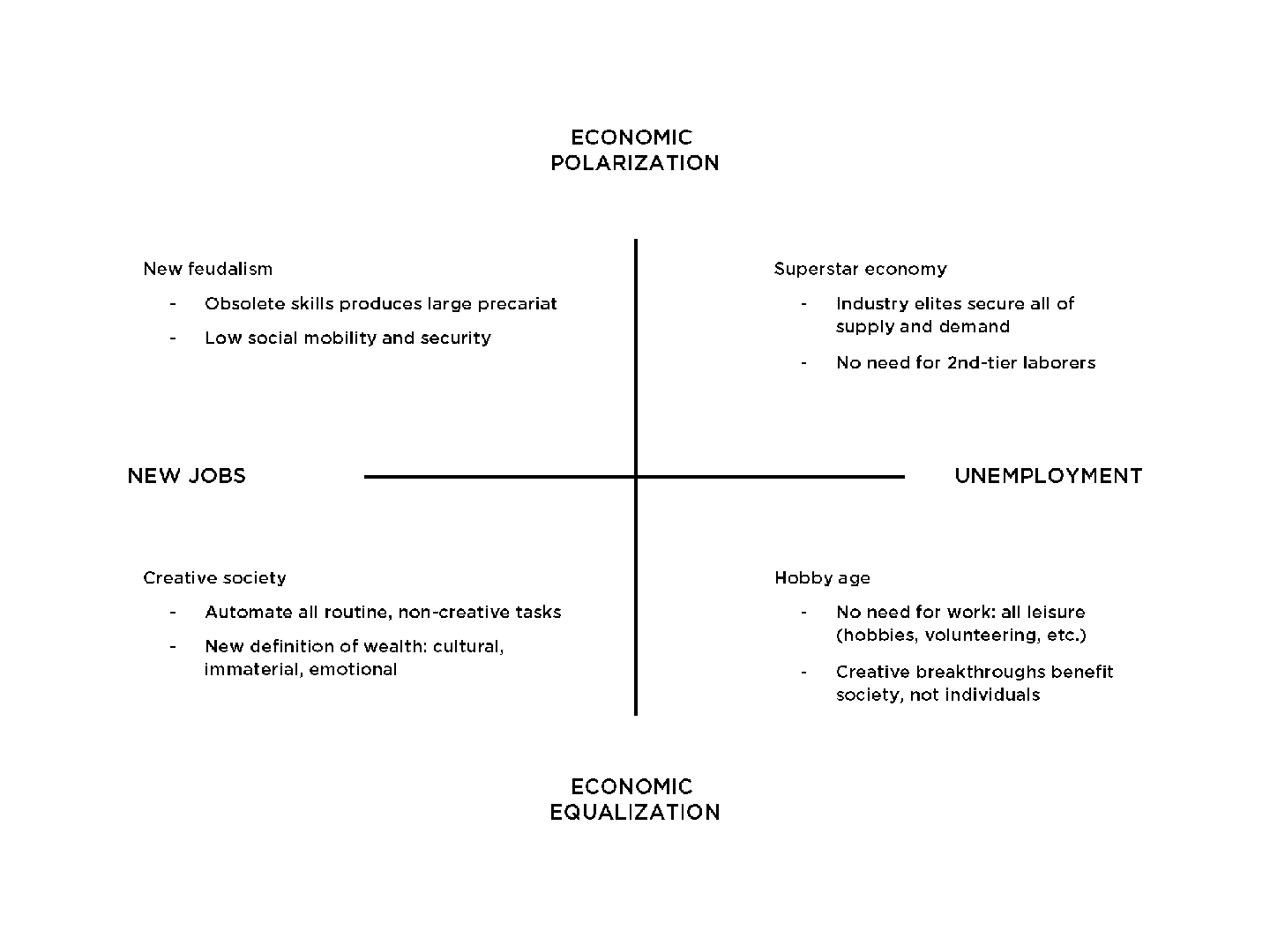 ECONOMIC POLARIZATION

New feudalism

- Obsolete skills produces large precariat
- Low social mobility and security

Superstar economy

- Industry elites secure all of supply and demand
- No need for 2nd-tier laborers

NEW JOBS

UNEMPLOYMENT

Creative society

- Automate all routine, non-creative tasks
- New definition of wealth: cultural, immaterial, emotional

Hobby age

- No need for work: all leisure (hobbies, volunteering, etc.)
- Creative breakthroughs benefit society, not individuals

ECONOMIC EQUALIZATION